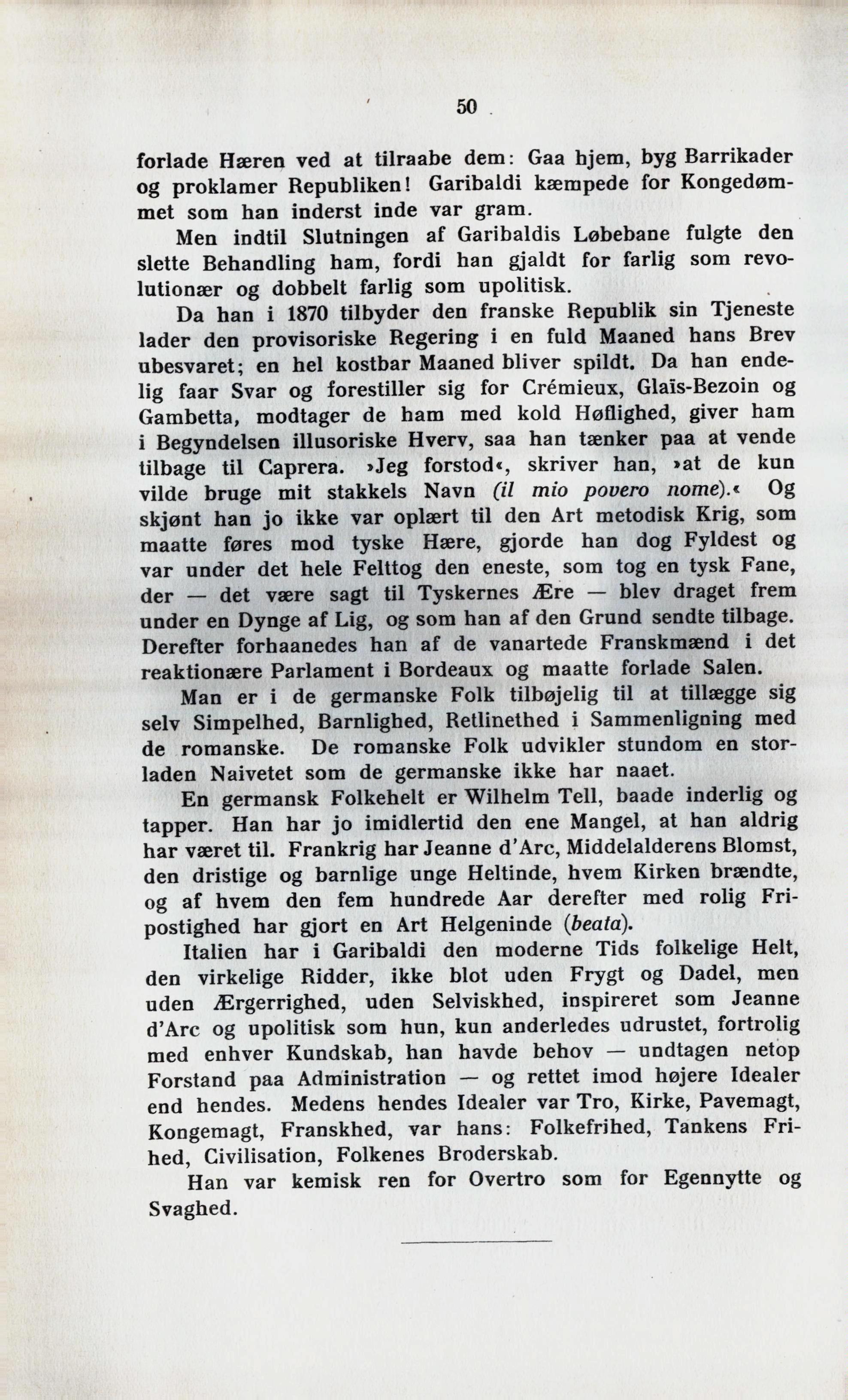 50

forlade Hæren ved at tilraabe dem: Gaa hjem, byg Barrikader og proklamer Republiken! Garibaldi kæmpede for Kongedømmet som han inderst inde var gram.

Men indtil Slutningen af Garibaldis Løbebane fulgte den slette Behandling ham, fordi han gjaldt for farlig som revolutionær og dobbelt farlig som upolitisk.

Da han i 1870 tilbyder den franske Republik sin Tjeneste lader den provisoriske Regering i en fuld Maaned hans Brev ubesvaret; en hel kostbar Maaned bliver spildt. Da han endelig faar Svar og forestiller sig for Crémieux, Glaïs-Bezoin og Gambetta, modtager de ham med kold Høflighed, giver ham i Begyndelsen illusoriske Hverv, saa han tænker paa at vende tilbage til Caprera. »Jeg forstod«, skriver han, »at de kun vilde bruge mit stakkels Navn (il mio povero nome).« Og skjønt han jo ikke var oplært til den Art metodisk Krig, som maatte føres mod tyske Hære, gjorde han dog Fyldest og var under det hele Felttog den eneste, som tog en tysk Fane, der — det være sagt til Tyskernes Ære — blev draget frem under en Dynge af Lig, og som han af den Grund sendte tilbage. Derefter forhaanedes han af de vanartede Franskmænd i det reaktionære Parlament i Bordeaux og maatte forlade Salen.

Man er i de germanske Folk tilbøjelig til at tillægge sig selv Simpelhed, Barnlighed, Retlinethed i Sammenligning med de romanske. De romanske Folk udvikler stundom en storladen Naivetet som de germanske ikke har naaet.

En germansk Folkehelt er Wilhelm Tell, baade inderlig og tapper. Han har jo imidlertid den ene Mangel, at han aldrig har været til. Frankrig har Jeanne d'Arc, Middelalderens Blomst, den dristige og barnlige unge Heltinde, hvem Kirken brændte, og af hvem den fem hundrede Aar derefter med rolig Fripostighed har gjort en Art Helgeninde (beata).

Italien har i Garibaldi den moderne Tids folkelige Helt, den virkelige Ridder, ikke blot uden Frygt og Dadel, men uden Ærgerrighed, uden Selviskhed, inspireret som Jeanne d'Arc og upolitisk som hun, kun anderledes udrustet, fortrolig med enhver Kundskab, han havde behov — undtagen netop Forstand paa Administration — og rettet imod højere Idealer end hendes. Medens hendes Idealer var Tro, Kirke, Pavemagt, Kongemagt, Franskhed, var hans: Folkefrihed, Tankens Frihed, Civilisation, Folkenes Broderskab.

Han var kemisk ren for Overtro som for Egennytte og Svaghed.